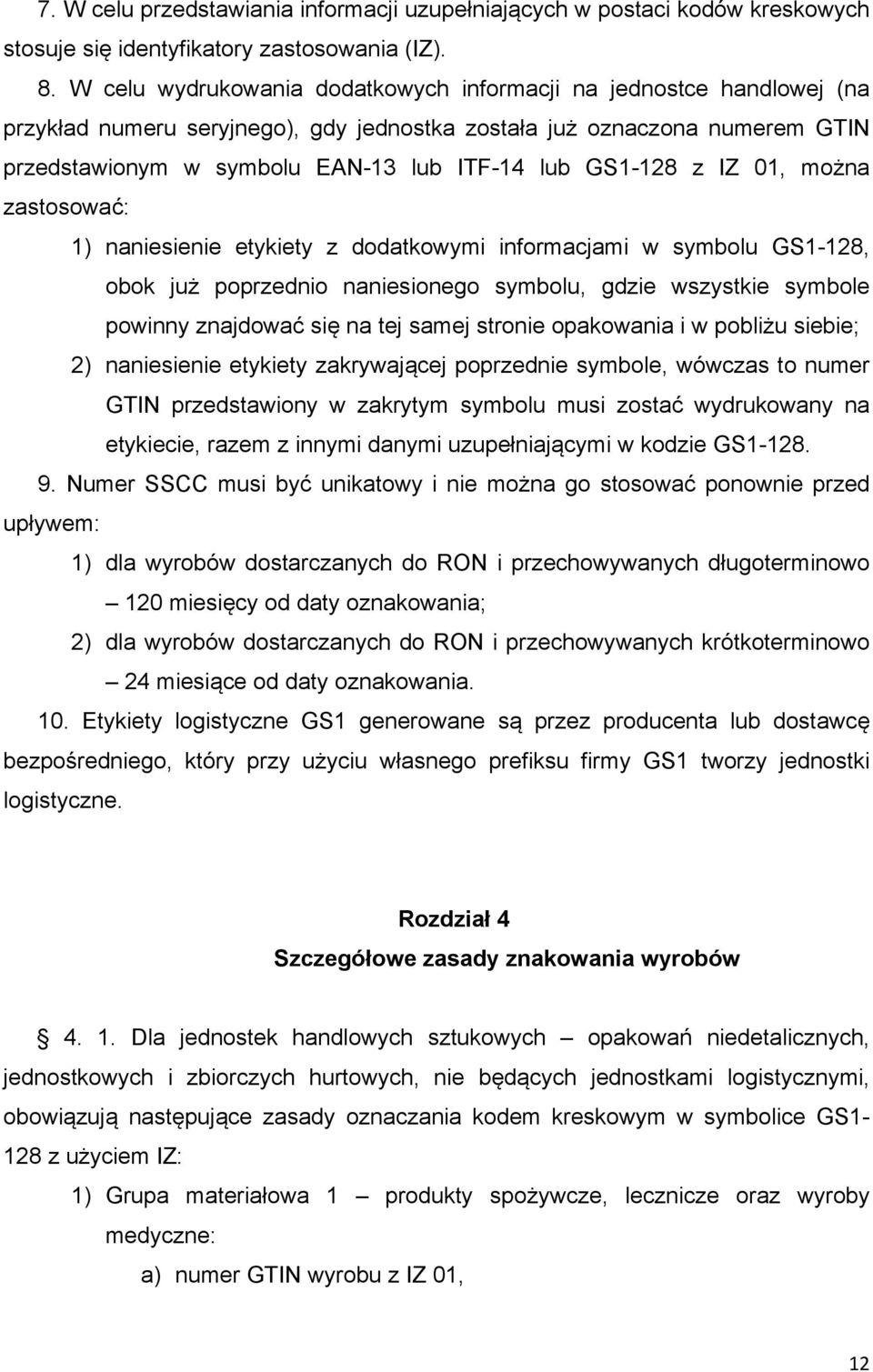 7. W celu przedstawiania informacji uzupełniających w postaci kodów kreskowych stosuje się identyfikatory zastosowania (IZ).

8. W celu wydrukowania dodatkowych informacji na jednostce handlowej (na przykład numeru seryjnego), gdy jednostka została już oznaczona numerem GTIN przedstawionym w symbolu EAN-13 lub ITF-14 lub GS1-128 z IZ 01, można zastosować:

1) naniesienie etykiety z dodatkowymi informacjami w symbolu GS1-128, obok już poprzednio naniesionego symbolu, gdzie wszystkie symbole powinny znajdować się na tej samej stronie opakowania i w pobliżu siebie;

2) naniesienie etykiety zakrywającej poprzednie symbole, wówczas to numer GTIN przedstawiony w zakrytym symbolu musi zostać wydrukowany na etykiecie, razem z innymi danymi uzupełniającymi w kodzie GS1-128.

9. Numer SSCC musi być unikatowy i nie można go stosować ponownie przed upływem:

1) dla wyrobów dostarczanych do RON i przechowywanych długoterminowo – 120 miesięcy od daty oznakowania;

2) dla wyrobów dostarczanych do RON i przechowywanych krótkoterminowo – 24 miesiące od daty oznakowania.

10. Etykiety logistyczne GS1 generowane są przez producenta lub dostawcę bezpośredniego, który przy użyciu własnego prefiksu firmy GS1 tworzy jednostki logistyczne.

Rozdział 4

Szczegółowe zasady znakowania wyrobów

§ 4. 1. Dla jednostek handlowych sztukowych – opakowań niedetalicznych, jednostkowych i zbiorczych hurtowych, nie będących jednostkami logistycznymi, obowiązują następujące zasady oznaczania kodem kreskowym w symbolice GS1-128 z użyciem IZ:

1) Grupa materiałowa 1 – produkty spożywcze, lecznicze oraz wyroby medyczne:

a) numer GTIN wyrobu z IZ 01,

12